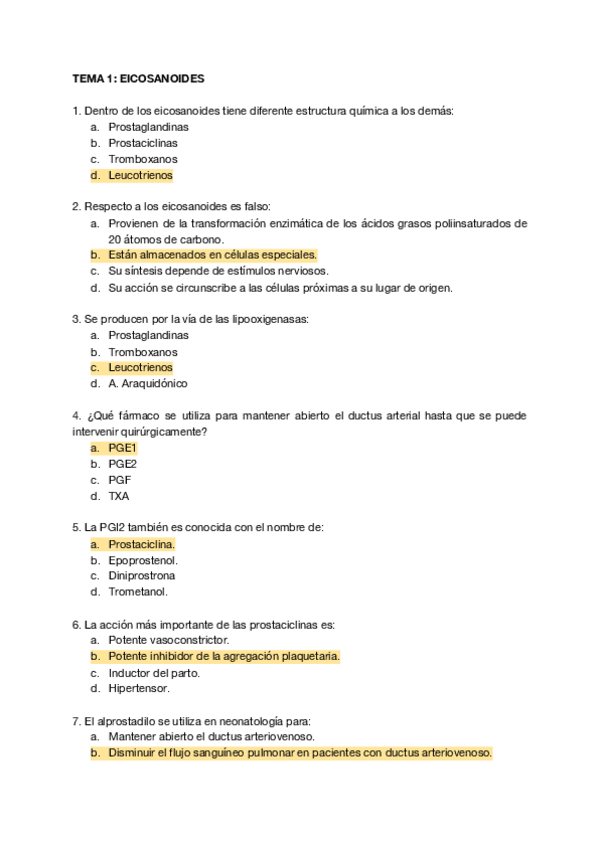 TEMA 1: EICOSANOIDES

1. Dentro de los eicosanoides tiene diferente estructura química a los demás:
a. Prostaglandinas
b. Prostaciclinas
c. Tromboxanos
d. Leucotrienos

2. Respecto a los eicosanoides es falso:
a. Provienen de la transformación enzimática de los ácidos grasos poliinsaturados de 20 átomos de carbono.
b. Están almacenados en células especiales.
c. Su síntesis depende de estímulos nerviosos.
d. Su acción se circunscribe a las células próximas a su lugar de origen.

3. Se producen por la vía de las lipooxigenasas:
a. Prostaglandinas
b. Tromboxanos
c. Leucotrienos
d. A. Araquidónico

4. ¿Qué fármaco se utiliza para mantener abierto el ductus arterial hasta que se puede intervenir quirúrgicamente?
a. PGE1
b. PGE2
c. PGF
d. TXA

5. La PGI2 también es conocida con el nombre de:
a. Prostaciclina.
b. Epoprostenol.
c. Diniprostrona
d. Trometanol.

6. La acción más importante de las prostaciclinas es:
a. Potente vasoconstrictor.
b. Potente inhibidor de la agregación plaquetaria.
c. Inductor del parto.
d. Hipertensor.

7. El alprostadilo se utiliza en neonatología para:
a. Mantener abierto el ductus arteriovenoso.
b. Disminuir el flujo sanguíneo pulmonar en pacientes con ductus arteriovenoso.